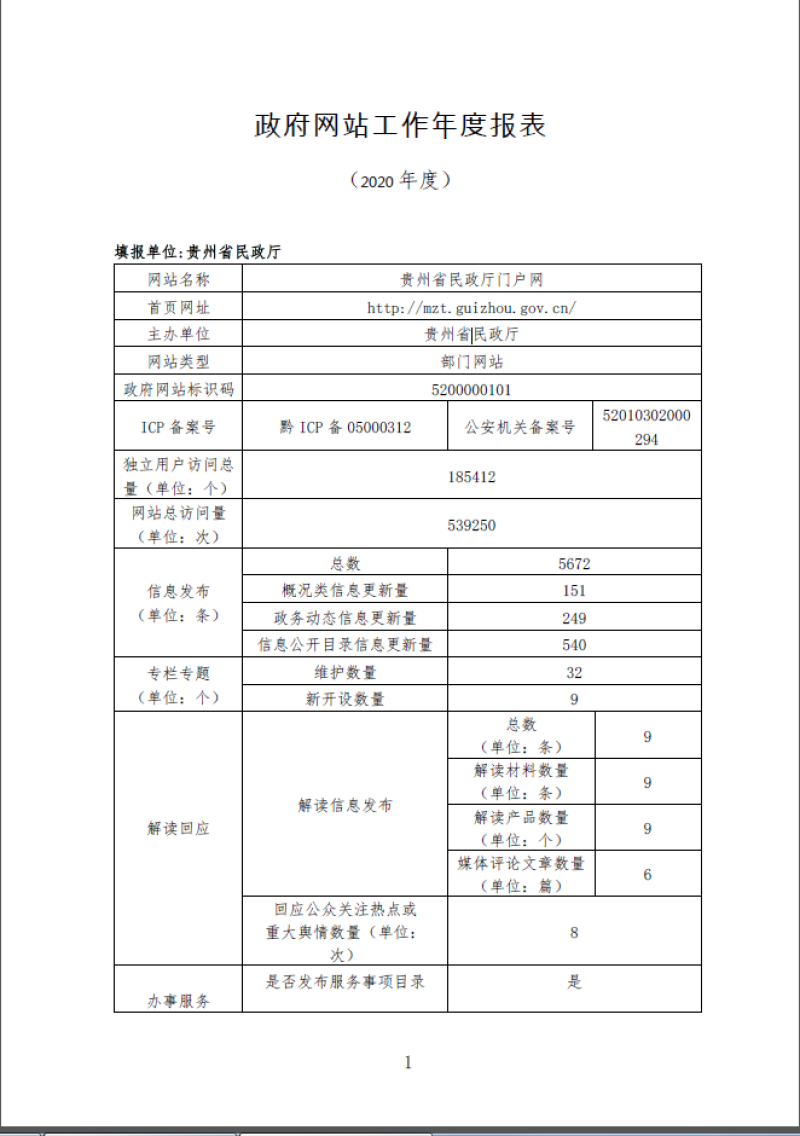 政府网站工作年度报表

（2020 年度）

填报单位:贵州省民政厅

| 网站名称 | 贵州省民政厅门户网 | | |
|---|---|---|---|
| 首页网址 | http://mzt.guizhou.gov.cn/ | | |
| 主办单位 | 贵州省民政厅 | | |
| 网站类型 | 部门网站 | | |
| 政府网站标识码 | 5200000101 | | |
| ICP 备案号 | 黔 ICP 备 05000312 | 公安机关备案号 | 52010302000294 |
| 独立用户访问总量（单位：个） | 185412 | | |
| 网站总访问量（单位：次） | 539250 | | |
| 信息发布（单位：条） | 总数 | 5672 | |
| | 概况类信息更新量 | 151 | |
| | 政务动态信息更新量 | 249 | |
| | 信息公开目录信息更新量 | 540 | |
| 专栏专题（单位：个） | 维护数量 | 32 | |
| | 新开设数量 | 9 | |
| 解读回应 | 解读信息发布 | 总数（单位：条） | 9 |
| | | 解读材料数量（单位：条） | 9 |
| | | 解读产品数量（单位：个） | 9 |
| | | 媒体评论文章数量（单位：篇） | 6 |
| | 回应公众关注热点或重大舆情数量（单位：次） | 8 | |
| 办事服务 | 是否发布服务事项目录 | 是 | |

1